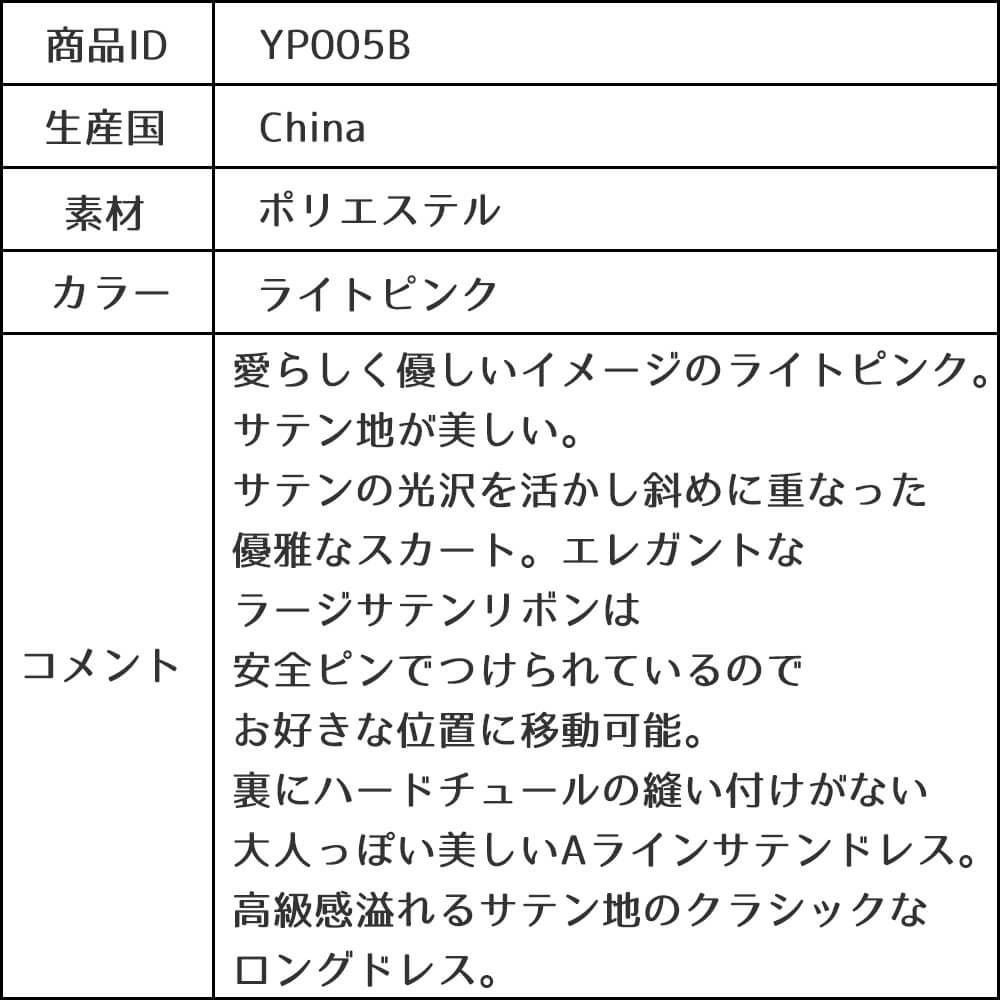 | 商品ID | YP005B |
|---|---|
| 生産国 | China |
| 素材 | ポリエステル |
| カラー | ライトピンク |
| コメント | 愛らしく優しいイメージのライトピンク。サテン地が美しい。サテンの光沢を活かし斜めに重なった優雅なスカート。エレガントなラージサテンリボンは安全ピンでつけられているのでお好きな位置に移動可能。裏にハードチュールの縫い付けがない大人っぽい美しいAラインサテンドレス。高級感溢れるサテン地のクラシックなロングドレス。 |